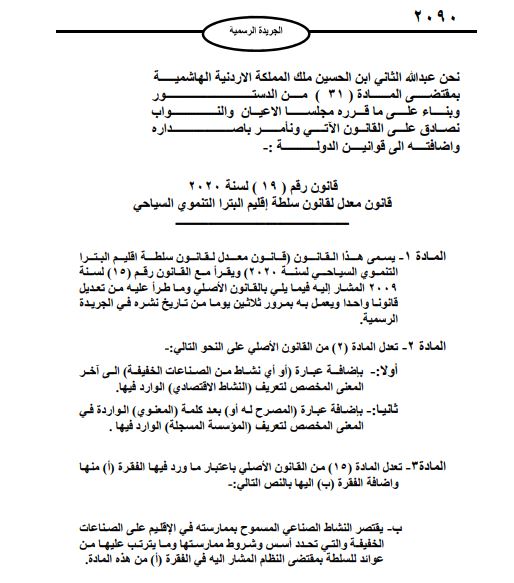 ٢٠٩٠

الجريدة الرسمية

نحن عبدالله الثاني ابن الحسين ملك المملكة الاردنية الهاشمية بمقتضى المادة ( ٣١ ) من الدستور وبناء على ما قرره مجلسا الاعيان والنواب نصادق على القانون الآتي ونأمر باصداره واضافته الى قوانين الدولة :-

قانون رقم ( ١٩ ) لسنة ٢٠٢٠
قانون معدل لقانون سلطة إقليم البترا التنموي السياحي

المادة ١- يسمى هذا القانون (قانون معدل لقانون سلطة اقليم البترا التنموي السياحي لسنة ٢٠٢٠) ويقرأ مع القانون رقم (١٥) لسنة ٢٠٠٩ المشار إليه فيما يلي بالقانون الأصلي وما طرأ عليه من تعديل قانونا واحدا ويعمل به بمرور ثلاثين يوما من تاريخ نشره في الجريدة الرسمية.

المادة ٢- تعدل المادة (٢) من القانون الأصلي على النحو التالي:-

أولا:- بإضافة عبارة (أو أي نشاط من الصناعات الخفيفة) الى آخر المعنى المخصص لتعريف (النشاط الاقتصادي) الوارد فيها.

ثانيا:- بإضافة عبارة (المصرح له أو) بعد كلمة (المعنوي) الواردة في المعنى المخصص لتعريف (المؤسسة المسجلة) الوارد فيها .

المادة٣- تعدل المادة (١٥) من القانون الأصلي باعتبار ما ورد فيها الفقرة (أ) منها واضافة الفقرة (ب) اليها بالنص التالي:-

ب- يقتصر النشاط الصناعي المسموح بممارسته في الإقليم على الصناعات الخفيفة والتي تحدد أسس وشروط ممارستها وما يترتب عليها من عوائد للسلطة بمقتضى النظام المشار اليه في الفقرة (أ) من هذه المادة.